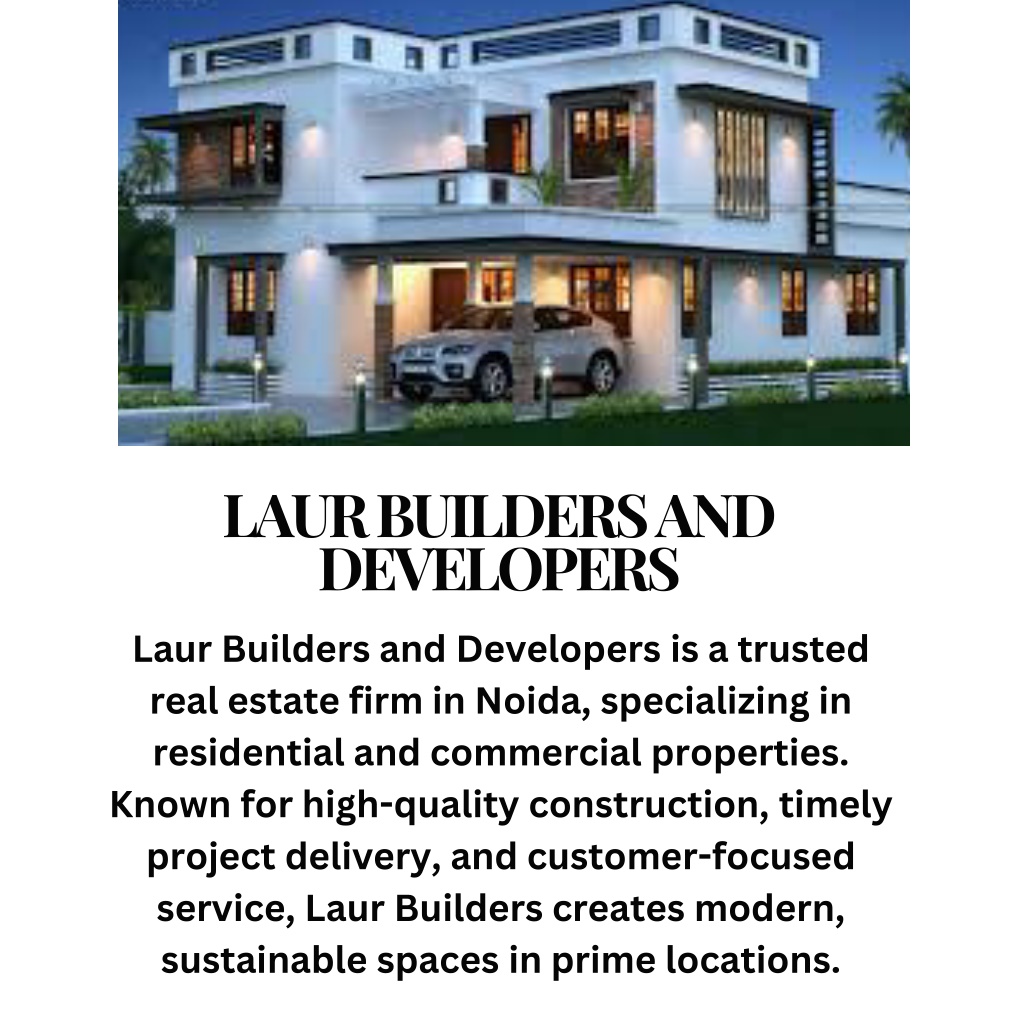 LAUR BUILDERS AND DEVELOPERS

Laur Builders and Developers is a trusted real estate firm in Noida, specializing in residential and commercial properties. Known for high-quality construction, timely project delivery, and customer-focused service, Laur Builders creates modern, sustainable spaces in prime locations.